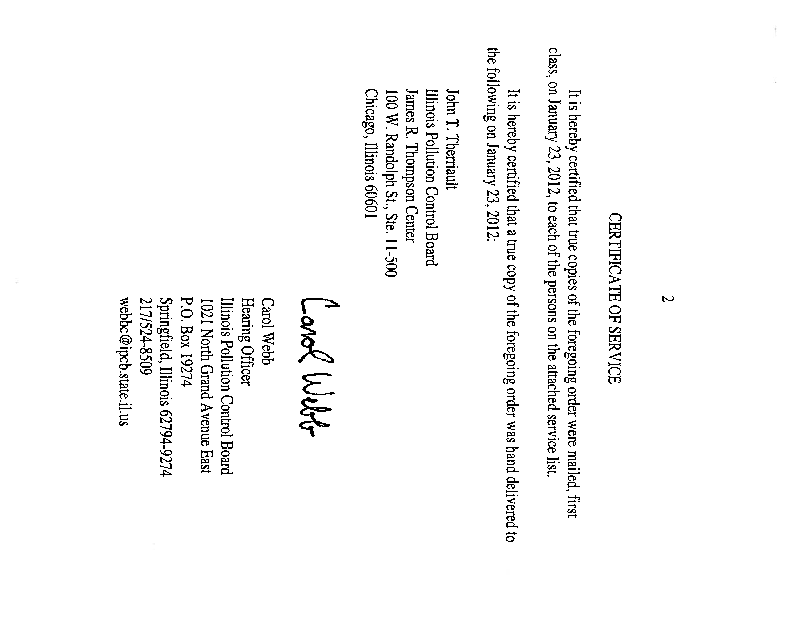 2

CERTIFICATE OF SERVICE

It is hereby certified that true copies of the foregoing order were mailed, first class, on January 23, 2012, to each of the persons on the attached service list.

It is hereby certified that a true copy of the foregoing order was hand delivered to the following on January 23, 2012:

John T. Therriault
Illinois Pollution Control Board
James R. Thompson Center
100 W. Randolph St., Ste. 11-500
Chicago, Illinois 60601

Carol Webb

Carol Webb
Hearing Officer
Illinois Pollution Control Board
1021 North Grand Avenue East
P.O. Box 19274
Springfield, Illinois 62794-9274
217/524-8509
webbc@ipcb.state.il.us